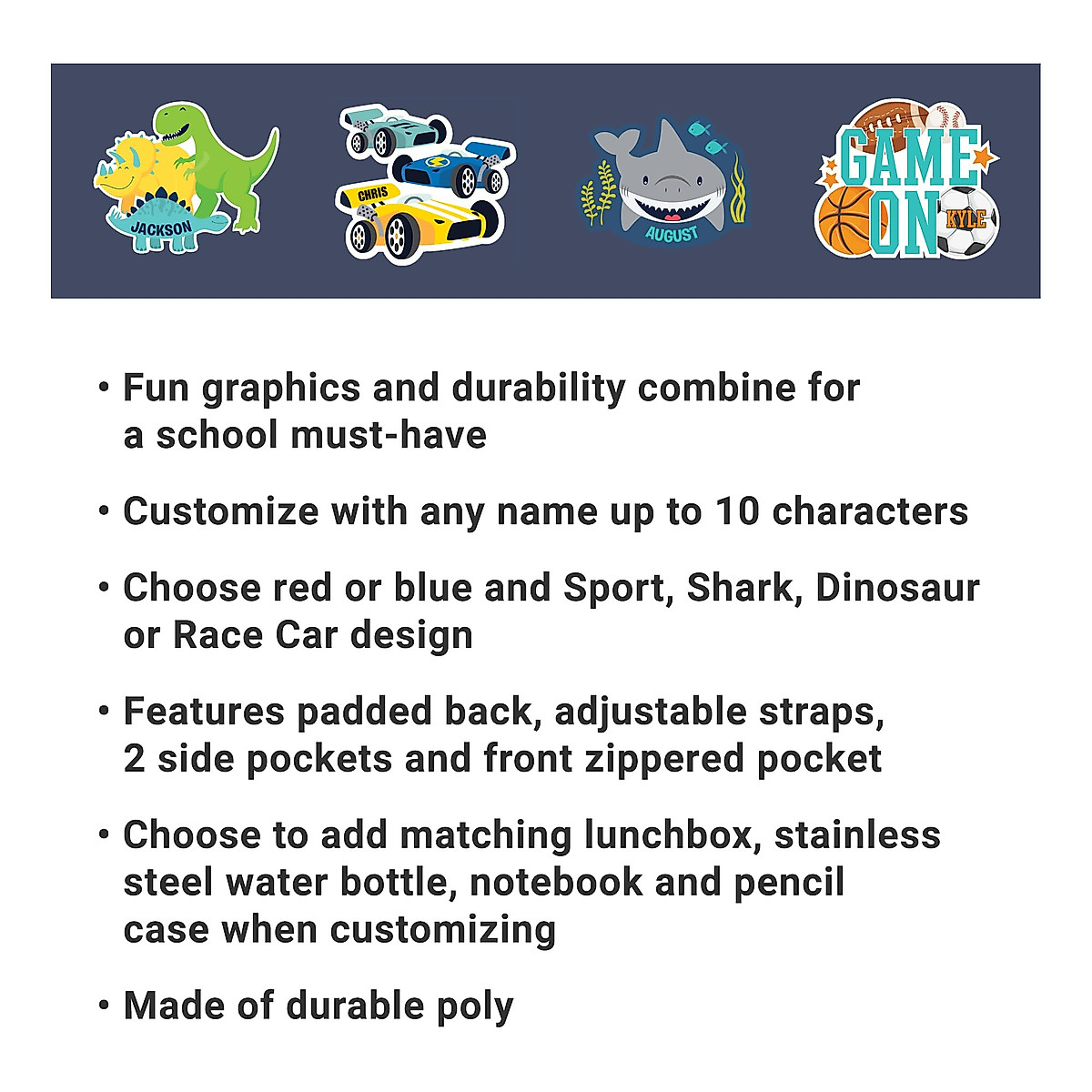 JACKSON

CHRIS

AUGUST

GAME ON KYLE

• Fun graphics and durability combine for a school must-have

• Customize with any name up to 10 characters

• Choose red or blue and Sport, Shark, Dinosaur or Race Car design

• Features padded back, adjustable straps, 2 side pockets and front zippered pocket

• Choose to add matching lunchbox, stainless steel water bottle, notebook and pencil case when customizing

• Made of durable poly